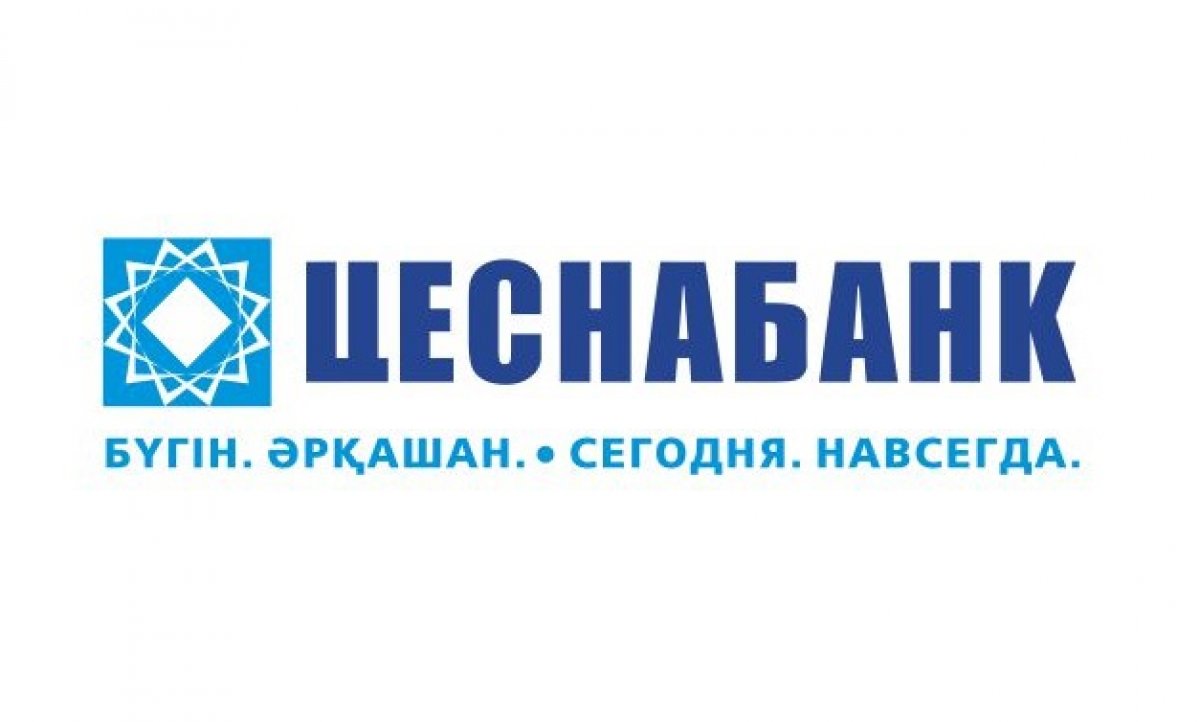 ЦЕСНАБАНК

БҮГІН. ӘРҚАШАН. • СЕГОДНЯ. НАВСЕГДА.